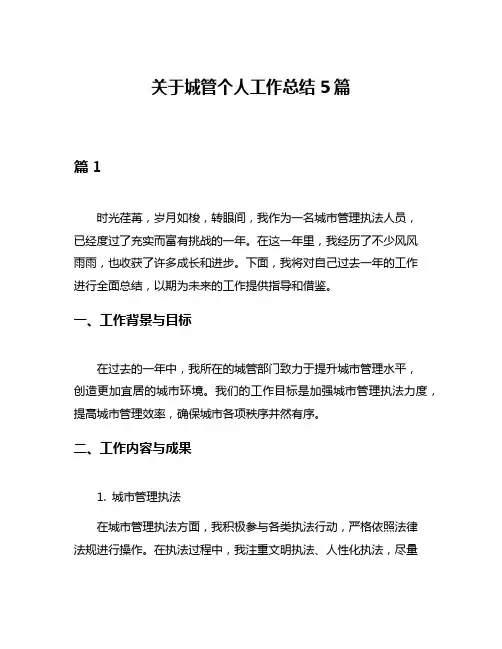 关于城管个人工作总结 5 篇

篇 1

时光荏苒，岁月如梭，转眼间，我作为一名城市管理执法人员，已经度过了充实而富有挑战的一年。在这一年里，我经历了不少风风雨雨，也收获了许多成长和进步。下面，我将对自己过去一年的工作进行全面总结，以期为未来的工作提供指导和借鉴。

一、工作背景与目标

在过去的一年中，我所在的城管部门致力于提升城市管理水平，创造更加宜居的城市环境。我们的工作目标是加强城市管理执法力度，提高城市管理效率，确保城市各项秩序井然有序。

二、工作内容与成果

1. 城市管理执法

在城市管理执法方面，我积极参与各类执法行动，严格依照法律法规进行操作。在执法过程中，我注重文明执法、人性化执法，尽量